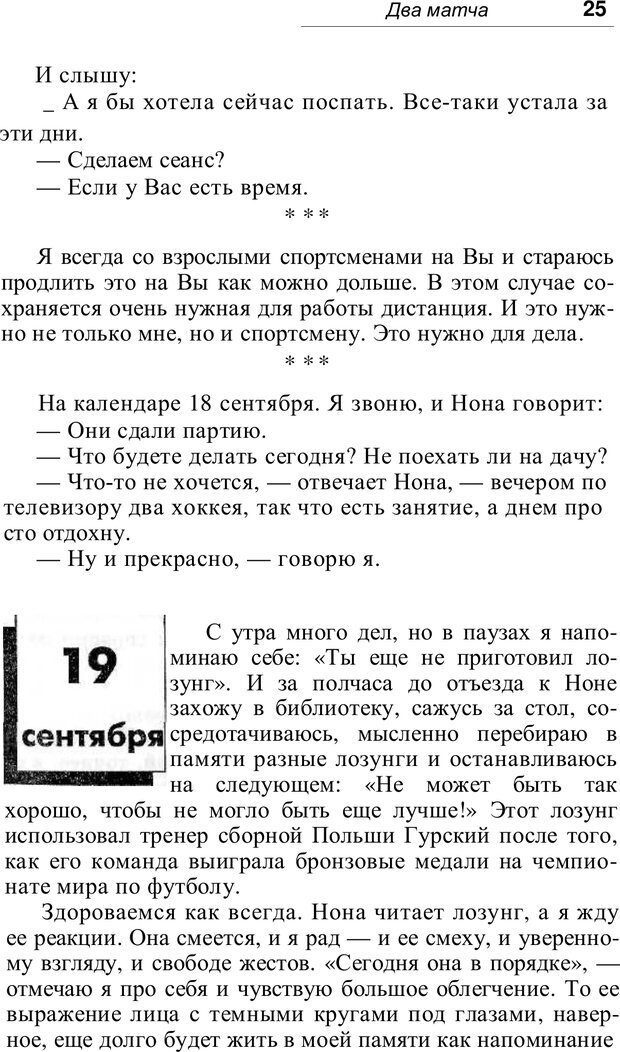 Два матча 25

И слышу:
_ А я бы хотела сейчас поспать. Все-таки устала за эти дни.
— Сделаем сеанс?
— Если у Вас есть время.
* * *

Я всегда со взрослыми спортсменами на Вы и стараюсь продлить это на Вы как можно дольше. В этом случае сохраняется очень нужная для работы дистанция. И это нужно не только мне, но и спортсмену. Это нужно для дела.
* * *

На календаре 18 сентября. Я звоню, и Нона говорит:
— Они сдали партию.
— Что будете делать сегодня? Не поехать ли на дачу?
— Что-то не хочется, — отвечает Нона, — вечером по телевизору два хоккея, так что есть занятие, а днем про сто отдохну.
— Ну и прекрасно, — говорю я.

19 сентября

С утра много дел, но в паузах я напоминаю себе: «Ты еще не приготовил лозунг». И за полчаса до отъезда к Ноне захожу в библиотеку, сажусь за стол, сосредотачиваюсь, мысленно перебираю в памяти разные лозунги и останавливаюсь на следующем: «Не может быть так хорошо, чтобы не могло быть еще лучше!» Этот лозунг использовал тренер сборной Польши Гурский после того, как его команда выиграла бронзовые медали на чемпионате мира по футболу.

Здороваемся как всегда. Нона читает лозунг, а я жду ее реакции. Она смеется, и я рад — и ее смеху, и уверенному взгляду, и свободе жестов. «Сегодня она в порядке», — отмечаю я про себя и чувствую большое облегчение. То ее выражение лица с темными кругами под глазами, наверное, еще долго будет жить в моей памяти как напоминание